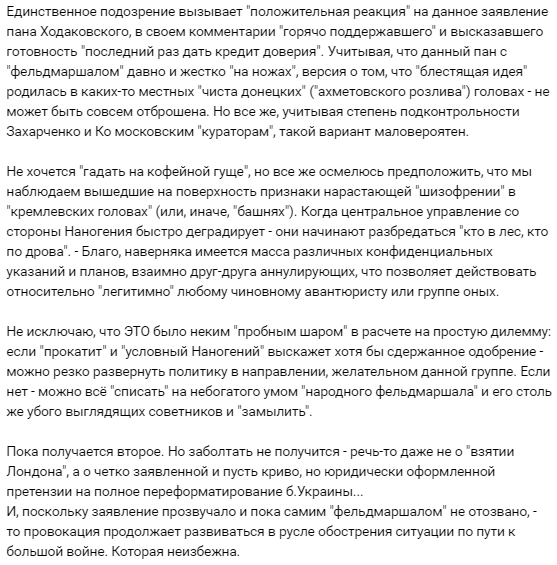 Единственное подозрение вызывает "положительная реакция" на данное заявление пана Ходаковского, в своем комментарии "горячо поддержавшего" и высказавшего готовность "последний раз дать кредит доверия". Учитывая, что данный пан с "фельдмаршалом" давно и жестко "на ножах", версия о том, что "блестящая идея" родилась в каких-то местных "чиста донецких" ("ахметовского розлива") головах - не может быть совсем отброшена. Но все же, учитывая степень подконтрольности Захарченко и Ко московским "кураторам", такой вариант маловероятен.

Не хочется "гадать на кофейной гуще", но все же осмелюсь предположить, что мы наблюдаем вышедшие на поверхность признаки нарастающей "шизофрении" в "кремлевских головах" (или, иначе, "башнях"). Когда центральное управление со стороны Наногения быстро деградирует - они начинают разбредаться "кто в лес, кто по дрова". - Благо, наверняка имеется масса различных конфиденциальных указаний и планов, взаимно друг-друга аннулирующих, что позволяет действовать относительно "легитимно" любому чиновному авантюристу или группе оных.

Не исключаю, что ЭТО было неким "пробным шаром" в расчете на простую дилемму: если "прокатит" и "условный Наногений" выскажет хотя бы сдержанное одобрение - можно резко развернуть политику в направлении, желательном данной группе. Если нет - можно всё "списать" на небогатого умом "народного фельдмаршала" и его столь же убого выглядящих советников и "замылить".

Пока получается второе. Но заболтать не получится - речь-то даже не о "взятии Лондона", а о четко заявленной и пусть криво, но юридически оформленной претензии на полное переформатирование б.Украины...
И, поскольку заявление прозвучало и пока самим "фельдмаршалом" не отозвано, - то провокация продолжает развиваться в русле обострения ситуации по пути к большой войне. Которая неизбежна.